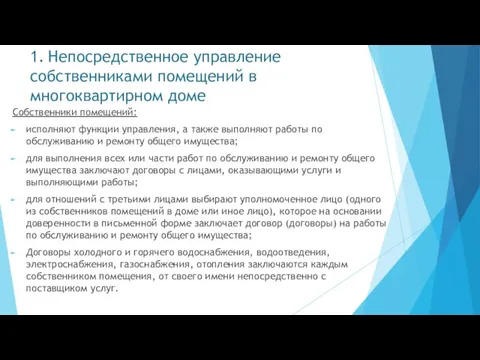 1. Непосредственное управление собственниками помещений в многоквартирном доме

Собственники помещений:

исполняют функции управления, а также выполняют работы по обслуживанию и ремонту общего имущества;

для выполнения всех или части работ по обслуживанию и ремонту общего имущества заключают договоры с лицами, оказывающими услуги и выполняющими работы;

для отношений с третьими лицами выбирают уполномоченное лицо (одного из собственников помещений в доме или иное лицо), которое на основании доверенности в письменной форме заключает договор (договоры) на работы по обслуживанию и ремонту общего имущества;

Договоры холодного и горячего водоснабжения, водоотведения, электроснабжения, газоснабжения, отопления заключаются каждым собственником помещения, от своего имени непосредственно с поставщиком услуг.